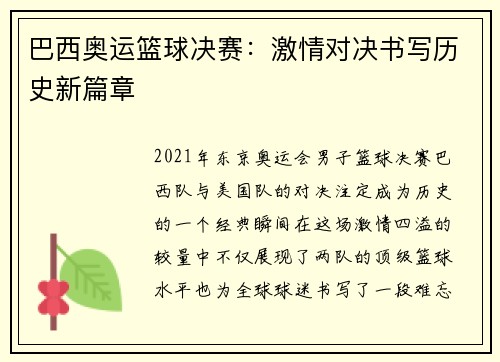 巴西奥运篮球决赛：激情对决书写历史新篇章

2021年东京奥运会男子篮球决赛巴西队与美国队的对决注定成为历史的一个经典瞬间在这场激情四溢的较量中不仅展现了两队的顶级篮球水平也为全球球迷书写了一段难忘